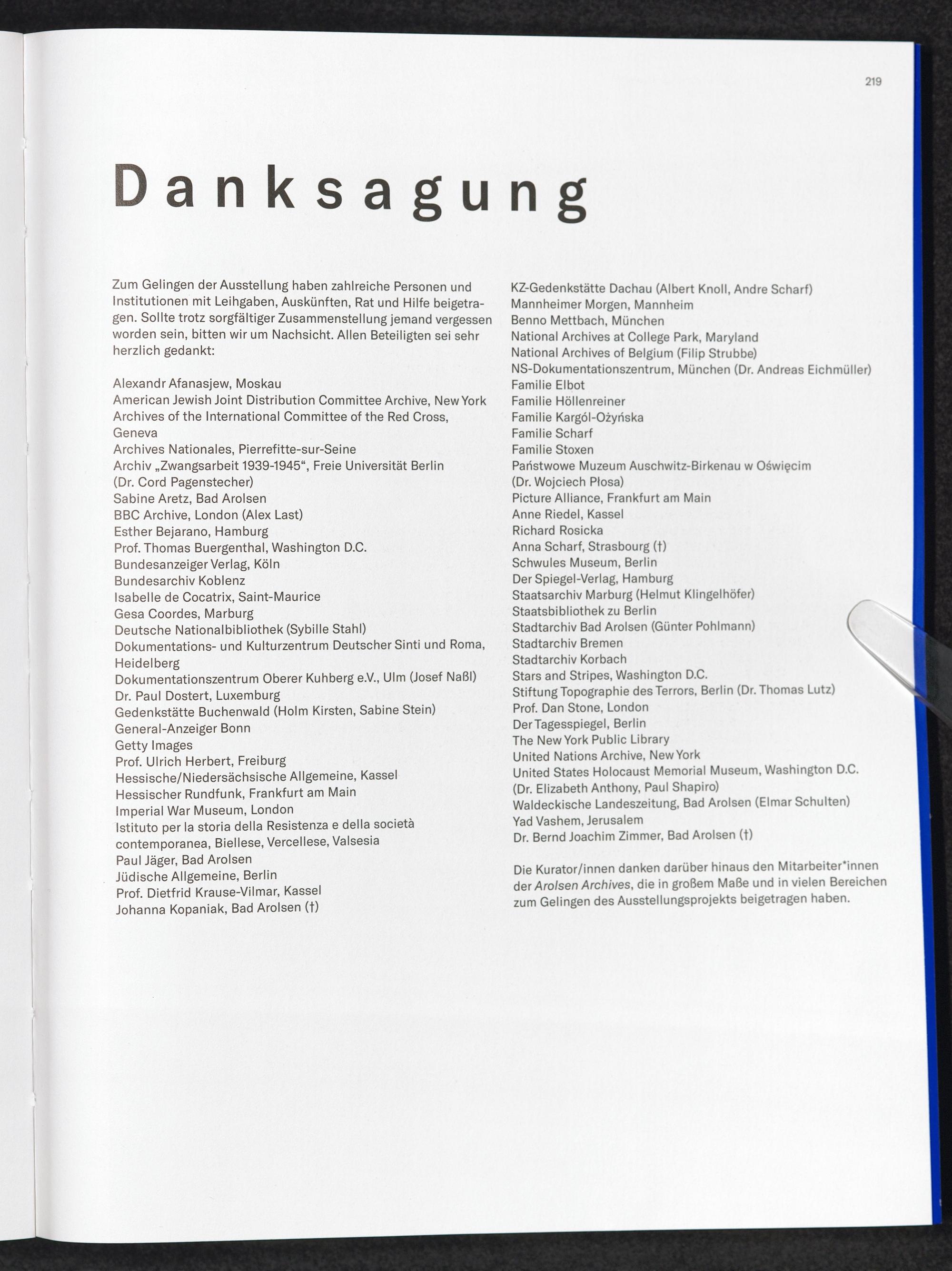 219

Danksagung

Zum Gelingen der Ausstellung haben zahlreiche Personen und Institutionen mit Leihgaben, Auskünften, Rat und Hilfe beigetragen. Sollte trotz sorgfältiger Zusammenstellung jemand vergessen worden sein, bitten wir um Nachsicht. Allen Beteiligten sei sehr herzlich gedankt:

Alexandr Afanasjew, Moskau
American Jewish Joint Distribution Committee Archive, New York
Archives of the International Committee of the Red Cross, Geneva
Archives Nationales, Pierrefitte-sur-Seine
Archiv „Zwangsarbeit 1939-1945“, Freie Universität Berlin (Dr. Cord Pagenstecher)
Sabine Aretz, Bad Arolsen
BBC Archive, London (Alex Last)
Esther Bejarano, Hamburg
Prof. Thomas Buergenthal, Washington D.C.
Bundesanzeiger Verlag, Köln
Bundesarchiv Koblenz
Isabelle de Cocatrix, Saint-Maurice
Gesa Coordes, Marburg
Deutsche Nationalbibliothek (Sybille Stahl)
Dokumentations- und Kulturzentrum Deutscher Sinti und Roma, Heidelberg
Dokumentationszentrum Oberer Kuhberg e.V., Ulm (Josef Naßl)
Dr. Paul Dostert, Luxemburg
Gedenkstätte Buchenwald (Holm Kirsten, Sabine Stein)
General-Anzeiger Bonn
Getty Images
Prof. Ulrich Herbert, Freiburg
Hessische/Niedersächsische Allgemeine, Kassel
Hessischer Rundfunk, Frankfurt am Main
Imperial War Museum, London
Istituto per la storia della Resistenza e della società contemporanea, Biellese, Vercellese, Valsesia
Paul Jäger, Bad Arolsen
Jüdische Allgemeine, Berlin
Prof. Dietfrid Krause-Vilmar, Kassel
Johanna Kopaniak, Bad Arolsen (†)

KZ-Gedenkstätte Dachau (Albert Knoll, Andre Scharf)
Mannheimer Morgen, Mannheim
Benno Mettbach, München
National Archives at College Park, Maryland
National Archives of Belgium (Filip Strubbe)
NS-Dokumentationszentrum, München (Dr. Andreas Eichmüller)
Familie Elbot
Familie Höllenreiner
Familie Kargól-Ożyńska
Familie Scharf
Familie Stoxen
Państwowe Muzeum Auschwitz-Birkenau w Oświęcim (Dr. Wojciech Płosa)
Picture Alliance, Frankfurt am Main
Anne Riedel, Kassel
Richard Rosicka
Anna Scharf, Strasbourg (†)
Schwules Museum, Berlin
Der Spiegel-Verlag, Hamburg
Staatsarchiv Marburg (Helmut Klingelhöfer)
Staatsbibliothek zu Berlin
Stadtarchiv Bad Arolsen (Günter Pohlmann)
Stadtarchiv Bremen
Stadtarchiv Korbach
Stars and Stripes, Washington D.C.
Stiftung Topographie des Terrors, Berlin (Dr. Thomas Lutz)
Prof. Dan Stone, London
Der Tagesspiegel, Berlin
The New York Public Library
United Nations Archive, New York
United States Holocaust Memorial Museum, Washington D.C. (Dr. Elizabeth Anthony, Paul Shapiro)
Waldeckische Landeszeitung, Bad Arolsen (Elmar Schulten)
Yad Vashem, Jerusalem
Dr. Bernd Joachim Zimmer, Bad Arolsen (†)

Die Kurator/innen danken darüber hinaus den Mitarbeiter*innen der Arolsen Archives, die in großem Maße und in vielen Bereichen zum Gelingen des Ausstellungsprojekts beigetragen haben.